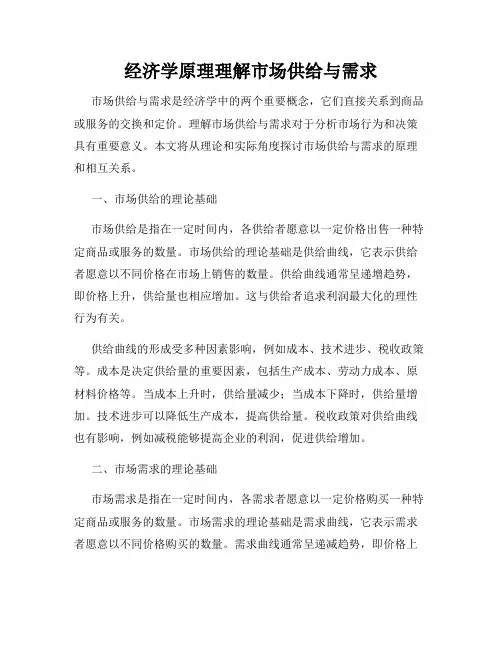 经济学原理理解市场供给与需求

市场供给与需求是经济学中的两个重要概念，它们直接关系到商品或服务的交换和定价。理解市场供给与需求对于分析市场行为和决策具有重要意义。本文将从理论和实际角度探讨市场供给与需求的原理和相互关系。

一、市场供给的理论基础

市场供给是指在一定时间内，各供给者愿意以一定价格出售一种特定商品或服务的数量。市场供给的理论基础是供给曲线，它表示供给者愿意以不同价格在市场上销售的数量。供给曲线通常呈递增趋势，即价格上升，供给量也相应增加。这与供给者追求利润最大化的理性行为有关。

供给曲线的形成受多种因素影响，例如成本、技术进步、税收政策等。成本是决定供给量的重要因素，包括生产成本、劳动力成本、原材料价格等。当成本上升时，供给量减少；当成本下降时，供给量增加。技术进步可以降低生产成本，提高供给量。税收政策对供给曲线也有影响，例如减税能够提高企业的利润，促进供给增加。

二、市场需求的理论基础

市场需求是指在一定时间内，各需求者愿意以一定价格购买一种特定商品或服务的数量。市场需求的理论基础是需求曲线，它表示需求者愿意以不同价格购买的数量。需求曲线通常呈递减趋势，即价格上